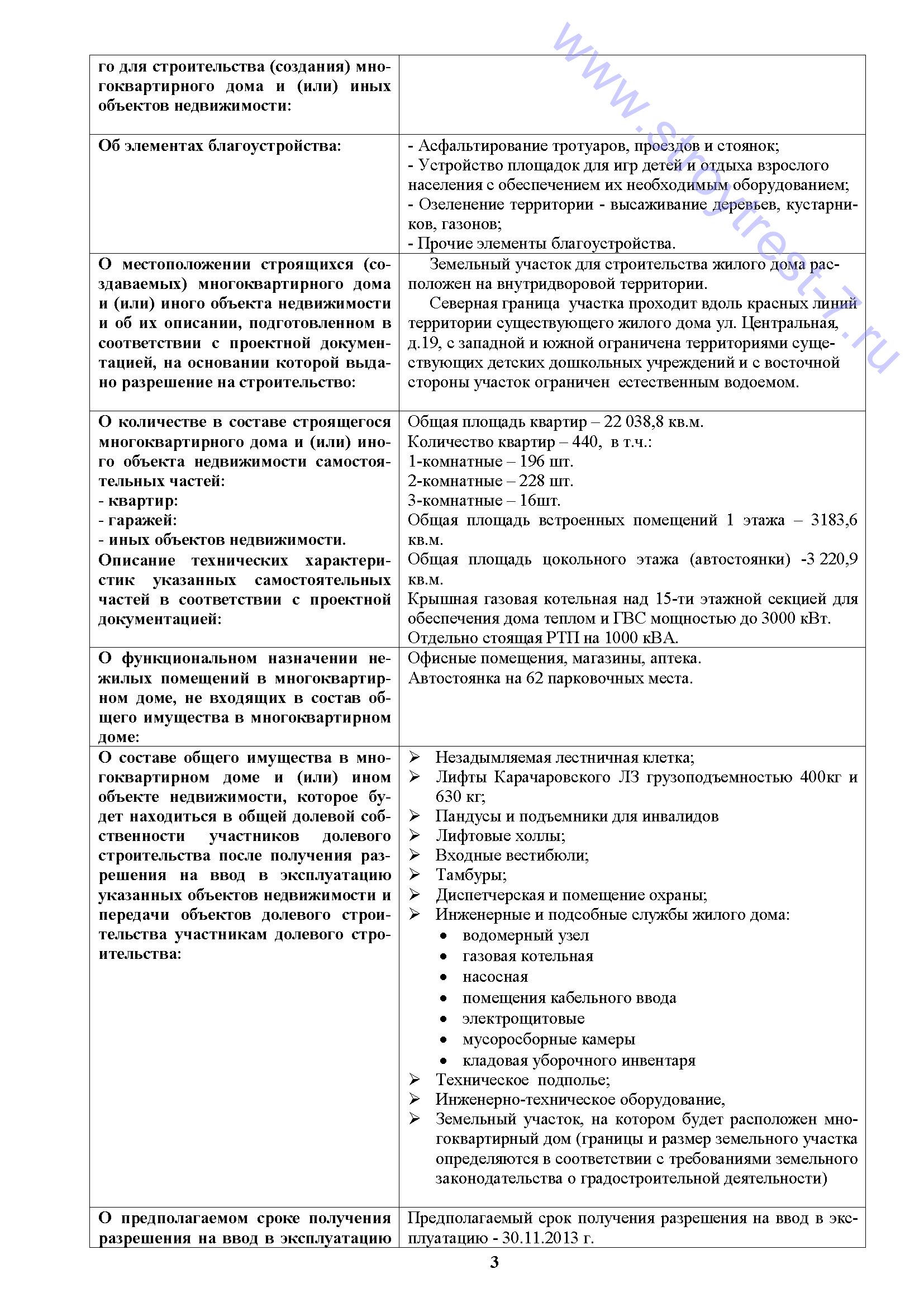 www.stroytrest-1.ru

| | |
|---|---|
| го для строительства (создания) многоквартирного дома и (или) иных объектов недвижимости: | |
| Об элементах благоустройства: | - Асфальтирование тротуаров, проездов и стоянок; - Устройство площадок для игр детей и отдыха взрослого населения с обеспечением их необходимым оборудованием; - Озеленение территории - высаживание деревьев, кустарников, газонов; - Прочие элементы благоустройства. |
| О местоположении строящихся (создаваемых) многоквартирного дома и (или) иного объекта недвижимости и об их описании, подготовленном в соответствии с проектной документацией, на основании которой выдано разрешение на строительство: | Земельный участок для строительства жилого дома расположен на внутридворовой территории. Северная граница участка проходит вдоль красных линий территории существующего жилого дома ул. Центральная, д.19, с западной и южной ограничена территориями существующих детских дошкольных учреждений и с восточной стороны участок ограничен естественным водоемом. |
| О количестве в составе строящегося многоквартирного дома и (или) иного объекта недвижимости самостоятельных частей: - квартир: - гаражей: - иных объектов недвижимости. Описание технических характеристик указанных самостоятельных частей в соответствии с проектной документацией: | Общая площадь квартир – 22 038,8 кв.м. Количество квартир – 440, в т.ч.: 1-комнатные – 196 шт. 2-комнатные – 228 шт. 3-комнатные – 16шт. Общая площадь встроенных помещений 1 этажа – 3183,6 кв.м. Общая площадь цокольного этажа (автостоянки) -3 220,9 кв.м. Крышная газовая котельная над 15-ти этажной секцией для обеспечения дома теплом и ГВС мощностью до 3000 кВт. Отдельно стоящая РТП на 1000 кВА. |
| О функциональном назначении нежилых помещений в многоквартирном доме, не входящих в состав общего имущества в многоквартирном доме: | Офисные помещения, магазины, аптека. Автостоянка на 62 парковочных места. |
| О составе общего имущества в многоквартирном доме и (или) ином объекте недвижимости, которое будет находиться в общей долевой собственности участников долевого строительства после получения разрешения на ввод в эксплуатацию указанных объектов недвижимости и передачи объектов долевого строительства участникам долевого строительства: | ➢ Незадымляемая лестничная клетка; ➢ Лифты Карачаровского ЛЗ грузоподъемностью 400кг и 630 кг; ➢ Пандусы и подъемники для инвалидов ➢ Лифтовые холлы; ➢ Входные вестибюли; ➢ Тамбуры; ➢ Диспетчерская и помещение охраны; ➢ Инженерные и подсобные службы жилого дома: • водомерный узел • газовая котельная • насосная • помещения кабельного ввода • электрощитовые • мусоросборные камеры • кладовая уборочного инвентаря ➢ Техническое подполье; ➢ Инженерно-техническое оборудование, ➢ Земельный участок, на котором будет расположен многоквартирный дом (границы и размер земельного участка определяются в соответствии с требованиями земельного законодательства о градостроительной деятельности) |
| О предполагаемом сроке получения разрешения на ввод в эксплуатацию | Предполагаемый срок получения разрешения на ввод в эксплуатацию - 30.11.2013 г. |

3